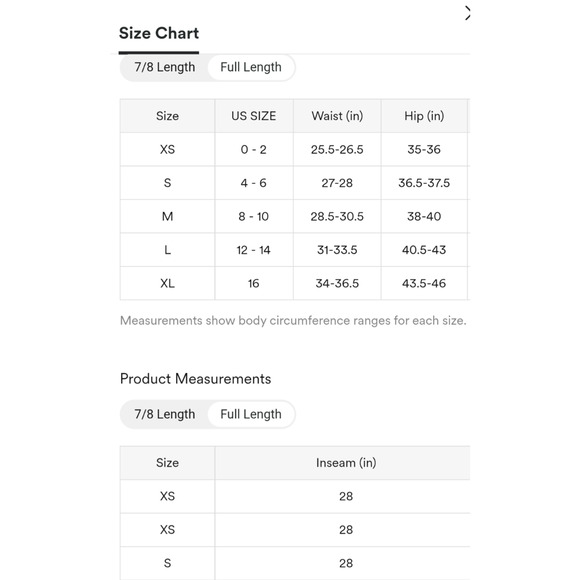 Size Chart

7/8 Length Full Length

| Size | US SIZE | Waist (in) | Hip (in) |
|---|---|---|---|
| XS | 0 - 2 | 25.5-26.5 | 35-36 |
| S | 4 - 6 | 27-28 | 36.5-37.5 |
| M | 8 - 10 | 28.5-30.5 | 38-40 |
| L | 12 - 14 | 31-33.5 | 40.5-43 |
| XL | 16 | 34-36.5 | 43.5-46 |

Measurements show body circumference ranges for each size.

Product Measurements

7/8 Length Full Length

| Size | Inseam (in) |
|---|---|
| XS | 28 |
| XS | 28 |
| S | 28 |